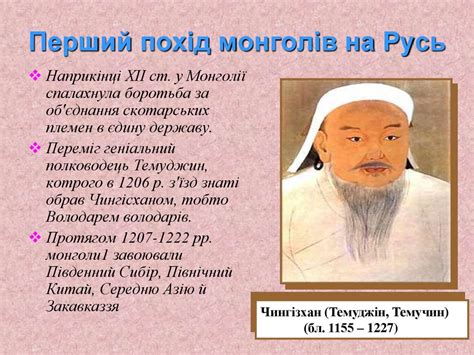 Перший похід монголів на Русь

❖ Наприкінці XII ст. у Монголії спалахнула боротьба за об'єднання скотарських племен в єдину державу.

❖ Переміг геніальний полководець Темуджин, котрого в 1206 р. з'їзд знаті обрав Чингісханом, тобто Володарем володарів.

❖ Протягом 1207-1222 рр. монголи1 завоювали Південний Сибір, Північний Китай, Середню Азію й Закавказзя

Чингізхан (Темуджін, Темучин) (бл. 1155 – 1227)